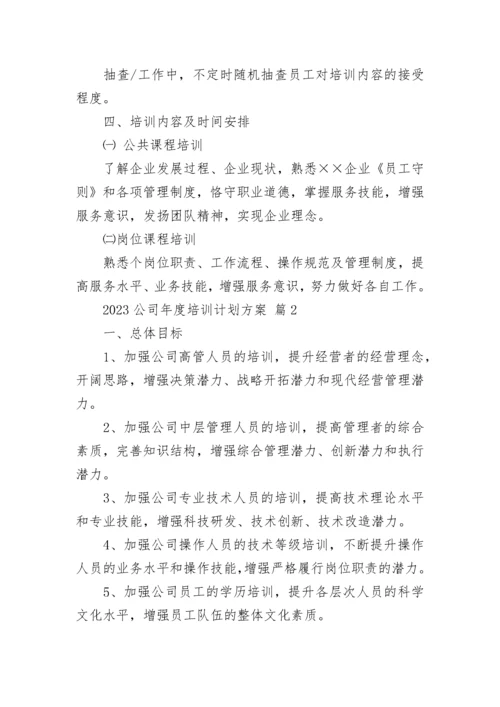 抽查/工作中，不定时随机抽查员工对培训内容的接受程度。

四、培训内容及时间安排

㈠ 公共课程培训

了解企业发展过程、企业现状，熟悉××企业《员工守则》和各项管理制度，恪守职业道德，掌握服务技能，增强服务意识，发扬团队精神，实现企业理念。

㈡岗位课程培训

熟悉个岗位职责、工作流程、操作规范及管理制度，提高服务水平、业务技能，增强服务意识，努力做好各自工作。

2023 公司年度培训计划方案 篇 2

一、总体目标

1、加强公司高管人员的培训，提升经营者的经营理念，开阔思路，增强决策潜力、战略开拓潜力和现代经营管理潜力。

2、加强公司中层管理人员的培训，提高管理者的综合素质，完善知识结构，增强综合管理潜力、创新潜力和执行潜力。

3、加强公司专业技术人员的培训，提高技术理论水平和专业技能，增强科技研发、技术创新、技术改造潜力。

4、加强公司操作人员的技术等级培训，不断提升操作人员的业务水平和操作技能，增强严格履行岗位职责的潜力。

5、加强公司员工的学历培训，提升各层次人员的科学文化水平，增强员工队伍的整体文化素质。